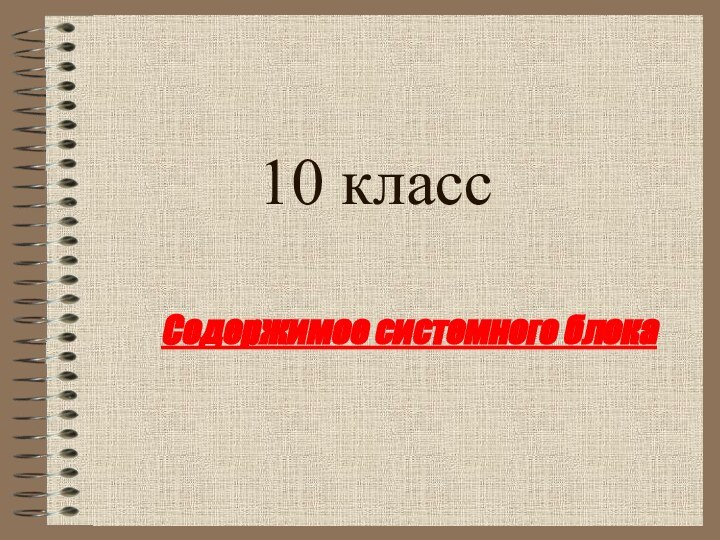 10 класс

Содержимое системного блока